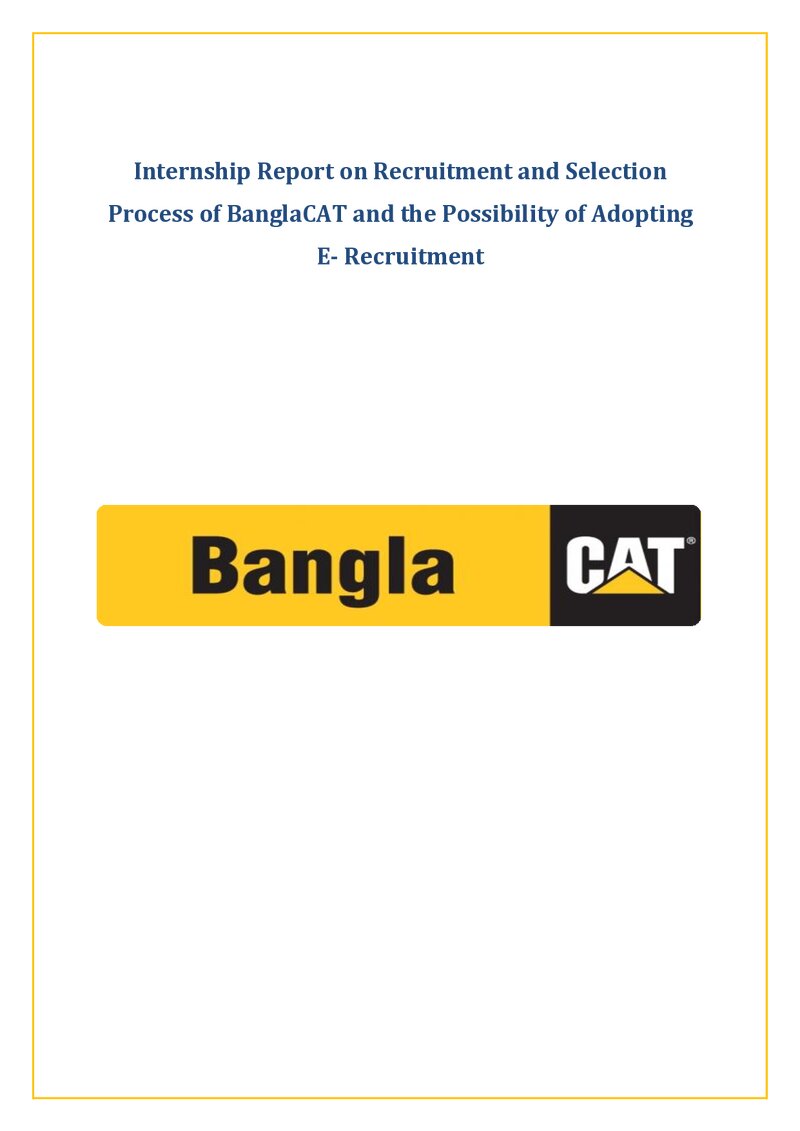 Internship Report on Recruitment and Selection Process of BanglaCAT and the Possibility of Adopting E- Recruitment

Bangla CAT®